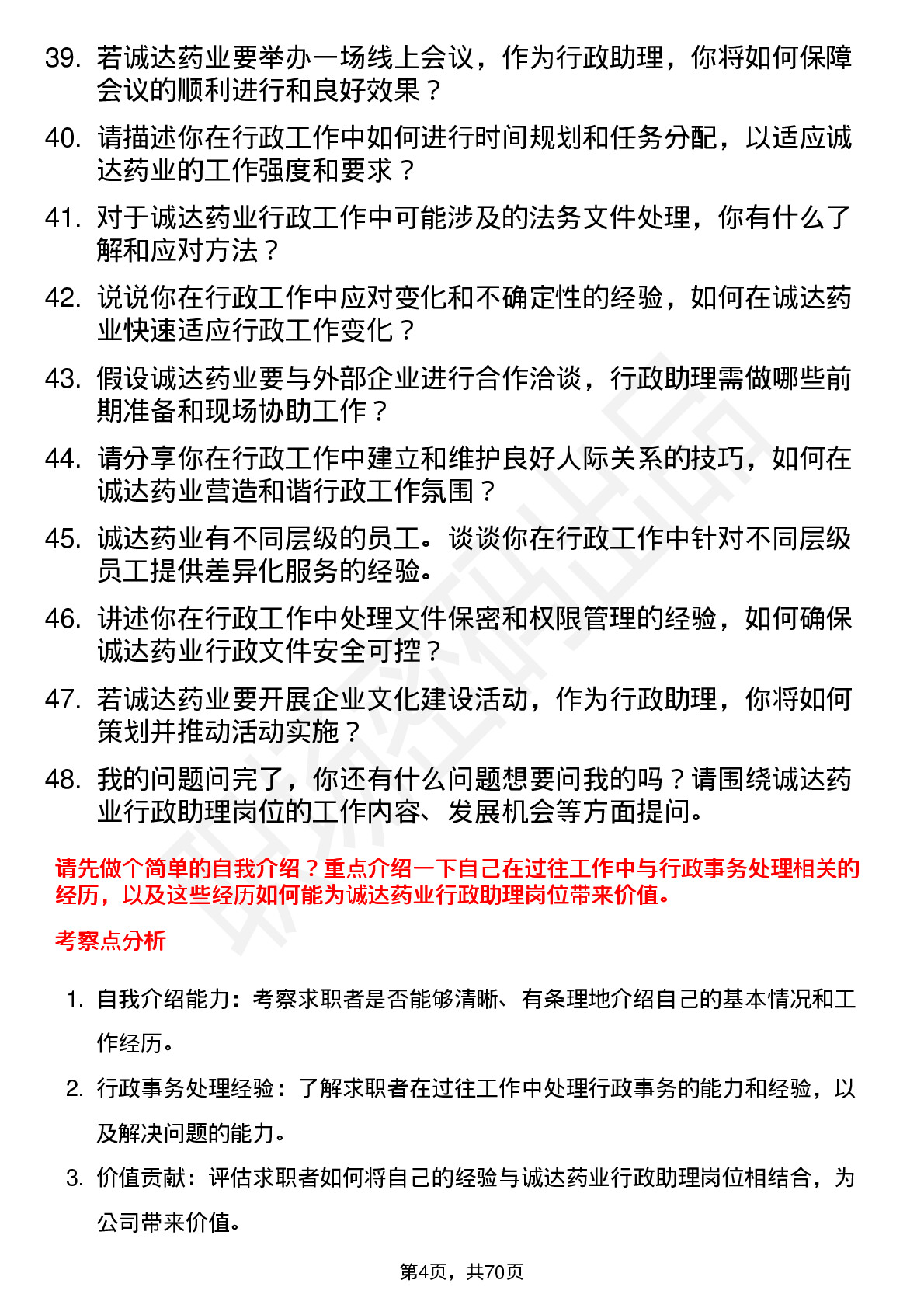 39. 若诚达药业要举办一场线上会议，作为行政助理，你将如何保障会议的顺利进行和良好效果？

40. 请描述你在行政工作中如何进行时间规划和任务分配，以适应诚达药业的工作强度和要求？

41. 对于诚达药业行政工作中可能涉及的法务文件处理，你有什么了解和应对方法？

42. 说说你在行政工作中应对变化和不确定性的经验，如何在诚达药业快速适应行政工作变化？

43. 假设诚达药业要与外部企业进行合作洽谈，行政助理需做哪些前期准备和现场协助工作？

44. 请分享你在行政工作中建立和维护良好人际关系的技巧，如何在诚达药业营造和谐行政工作氛围？

45. 诚达药业有不同层级的员工。谈谈你在行政工作中针对不同层级员工提供差异化服务的经验。

46. 讲述你在行政工作中处理文件保密和权限管理的经验，如何确保诚达药业行政文件安全可控？

47. 若诚达药业要开展企业文化建设活动，作为行政助理，你将如何策划并推动活动实施？

48. 我的问题问完了，你还有什么问题想要问我的吗？请围绕诚达药业行政助理岗位的工作内容、发展机会等方面提问。

请先做个简单的自我介绍？重点介绍一下自己在过往工作中与行政事务处理相关的经历，以及这些经历如何能为诚达药业行政助理岗位带来价值。

考察点分析

1. 自我介绍能力：考察求职者是否能够清晰、有条理地介绍自己的基本情况和工作经历。

2. 行政事务处理经验：了解求职者在过往工作中处理行政事务的能力和经验，以及解决问题的能力。

3. 价值贡献：评估求职者如何将自己的经验与诚达药业行政助理岗位相结合，为公司带来价值。

第4页，共70页